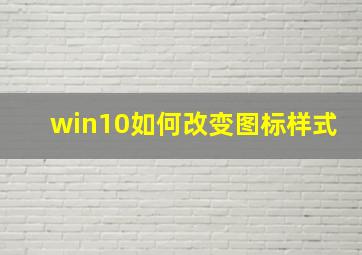 win10如何改变图标样式